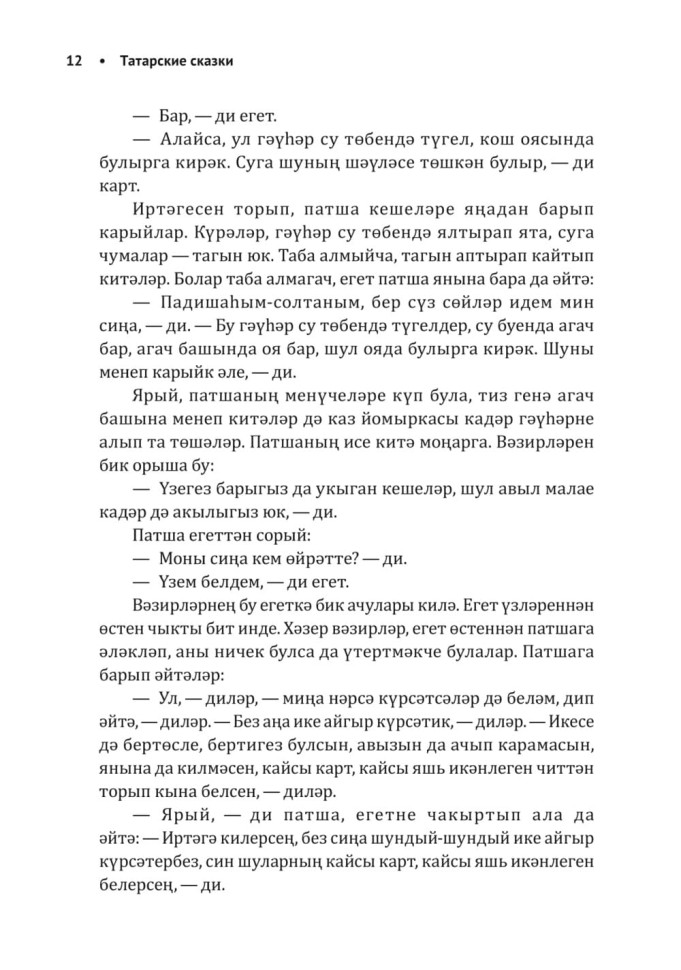 12 • Татарские сказки

— Бар, — ди егет.

— Алайса, ул гәүһәр су төбендә түгел, кош оясында булырга кирәк. Суга шуның шәүләсе төшкән булыр, — ди карт.

Иртәгесен торып, патша кешеләре яңадан барып карыйлар. Күрәләр, гәүһәр су төбендә ялтырап ята, суга чумалар — тагын юк. Таба алмыйча, тагын аптырап кайтып китәләр. Болар таба алмагач, егет патша янына бара да әйтә:

— Падишаһым-солтаным, бер сүз сөйләр идем мин сиңа, — ди. — Бу гәүһәр су төбендә түгелдер, су буенда агач бар, агач башында оя бар, шул ояда булырга кирәк. Шуны менеп карыйк әле, — ди.

Ярый, патшаның менүчеләре күп була, тиз генә агач башына менеп китәләр дә каз йомыркасы кадәр гәүһәрне алып та төшәләр. Патшаның исе китә моңарга. Вәзирләрен бик орыша бу:

— Үзегез барыгыз да укыган кешеләр, шул авыл малае кадәр дә акылыгыз юк, — ди.

Патша егеттән сорый:

— Моны сиңа кем өйрәтте? — ди.

— Үзем белдем, — ди егет.

Вәзирләрнең бу егеткә бик ачулары килә. Егет үзләреннән өстен чыкты бит инде. Хәзер вәзирләр, егет өстеннән патшага әләкләп, аны ничек булса да үтертмәкче булалар. Патшага барып әйтәләр:

— Ул, — диләр, — миңа нәрсә күрсәтсәләр дә беләм, дип әйтә, — диләр. — Без аңа ике айгыр күрсәтик, — диләр. — Икесе дә бертөсле, бертигез булсын, авызын да ачып карамасын, янына да килмәсен, кайсы карт, кайсы яшь икәнлеген читтән торып кына белсен, — диләр.

— Ярый, — ди патша, егетне чакыртып ала да әйтә: — Иртәгә килерсең, без сиңа шундый-шундый ике айгыр күрсәтербез, син шуларның кайсы карт, кайсы яшь икәнлеген белерсең, — ди.